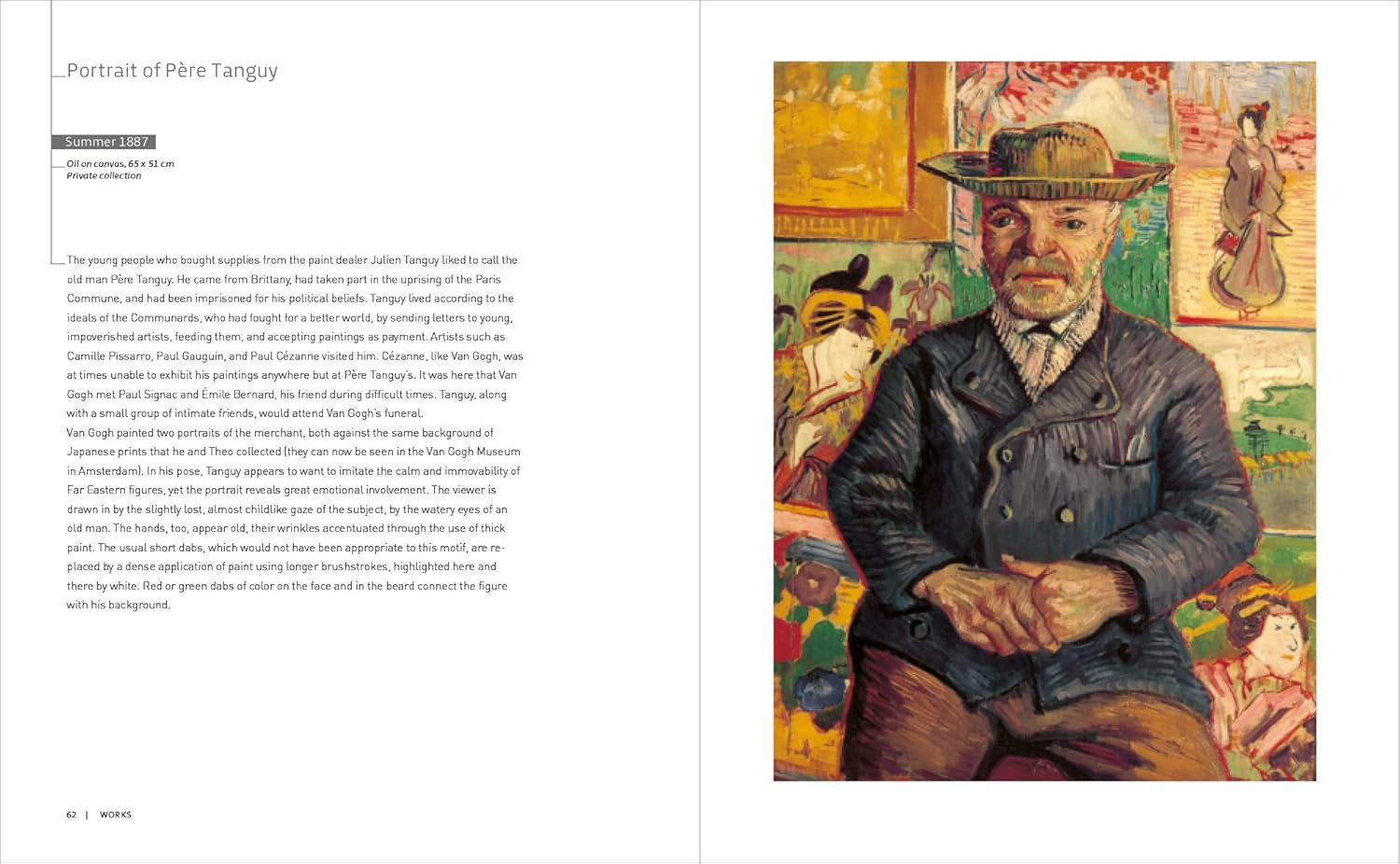 Portrait of Père Tanguy

Summer 1887

Oil on canvas, 65 x 51 cm
Private collection

The young people who bought supplies from the paint dealer Julien Tanguy liked to call the old man Père Tanguy. He came from Brittany, had taken part in the uprising of the Paris Commune, and had been imprisoned for his political beliefs. Tanguy lived according to the ideals of the Communards, who had fought for a better world, by sending letters to young, impoverished artists, feeding them, and accepting paintings as payment. Artists such as Camille Pissarro, Paul Gauguin, and Paul Cézanne visited him. Cézanne, like Van Gogh, was at times unable to exhibit his paintings anywhere but at Père Tanguy's. It was here that Van Gogh met Paul Signac and Émile Bernard, his friend during difficult times. Tanguy, along with a small group of intimate friends, would attend Van Gogh's funeral.
Van Gogh painted two portraits of the merchant, both against the same background of Japanese prints that he and Theo collected (they can now be seen in the Van Gogh Museum in Amsterdam). In his pose, Tanguy appears to want to imitate the calm and immovability of Far Eastern figures, yet the portrait reveals great emotional involvement. The viewer is drawn in by the slightly lost, almost childlike gaze of the subject, by the watery eyes of an old man. The hands, too, appear old, their wrinkles accentuated through the use of thick paint. The usual short dabs, which would not have been appropriate to this motif, are replaced by a dense application of paint using longer brushstrokes, highlighted here and there by white. Red or green dabs of color on the face and in the beard connect the figure with his background.

62 | WORKS